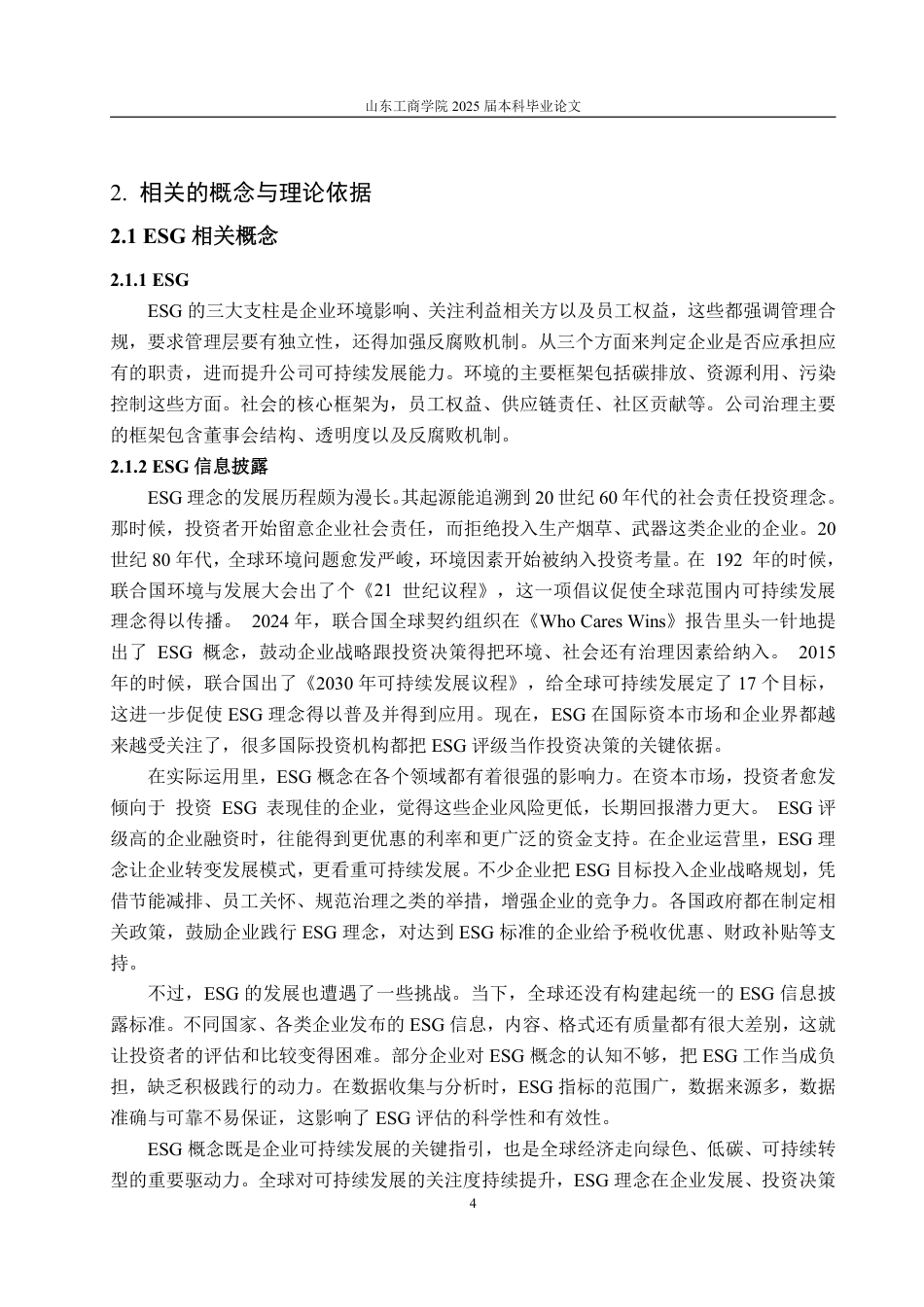 山东工商学院 2025 届本科毕业论文

2. 相关的概念与理论依据

2.1 ESG 相关概念

2.1.1 ESG

ESG 的三大支柱是企业环境影响、关注利益相关方以及员工权益，这些都强调管理合规，要求管理层要有独立性，还得加强反腐败机制。从三个方面来判定企业是否应承担应有的职责，进而提升公司可持续发展能力。环境的主要框架包括碳排放、资源利用、污染控制这些方面。社会的核心框架为，员工权益、供应链责任、社区贡献等。公司治理主要的框架包含董事会结构、透明度以及反腐败机制。

2.1.2 ESG 信息披露

ESG 理念的发展历程颇为漫长。其起源能追溯到 20 世纪 60 年代的社会责任投资理念。那时候，投资者开始留意企业社会责任，而拒绝投入生产烟草、武器这类企业的企业。20 世纪 80 年代，全球环境问题愈发严峻，环境因素开始被纳入投资考量。在 192 年的时候，联合国环境与发展大会出了个《21 世纪议程》，这一项倡议促使全球范围内可持续发展理念得以传播。 2024 年，联合国全球契约组织在《Who Cares Wins》报告里头一针地提出了 ESG 概念，鼓动企业战略跟投资决策得把环境、社会还有治理因素给纳入。 2015 年的时候，联合国出了《2030 年可持续发展议程》，给全球可持续发展定了 17 个目标，这进一步促使 ESG 理念得以普及并得到应用。现在，ESG 在国际资本市场和企业界都越来越受关注了，很多国际投资机构都把 ESG 评级当作投资决策的关键依据。

在实际运用里，ESG 概念在各个领域都有着很强的影响力。在资本市场，投资者愈发倾向于 投资 ESG 表现佳的企业，觉得这些企业风险更低，长期回报潜力更大。 ESG 评级高的企业融资时，往能得到更优惠的利率和更广泛的资金支持。在企业运营里，ESG 理念让企业转变发展模式，更看重可持续发展。不少企业把 ESG 目标投入企业战略规划，凭借节能减排、员工关怀、规范治理之类的举措，增强企业的竞争力。各国政府都在制定相关政策，鼓励企业践行 ESG 理念，对达到 ESG 标准的企业给予税收优惠、财政补贴等支持。

不过，ESG 的发展也遭遇了一些挑战。当下，全球还没有构建起统一的 ESG 信息披露标准。不同国家、各类企业发布的 ESG 信息，内容、格式还有质量都有很大差别，这就让投资者的评估和比较变得困难。部分企业对 ESG 概念的认知不够，把 ESG 工作当成负担，缺乏积极践行的动力。在数据收集与分析时，ESG 指标的范围广，数据来源多，数据准确与可靠不易保证，这影响了 ESG 评估的科学性和有效性。

ESG 概念既是企业可持续发展的关键指引，也是全球经济走向绿色、低碳、可持续转型的重要驱动力。全球对可持续发展的关注度持续提升，ESG 理念在企业发展、投资决策

4